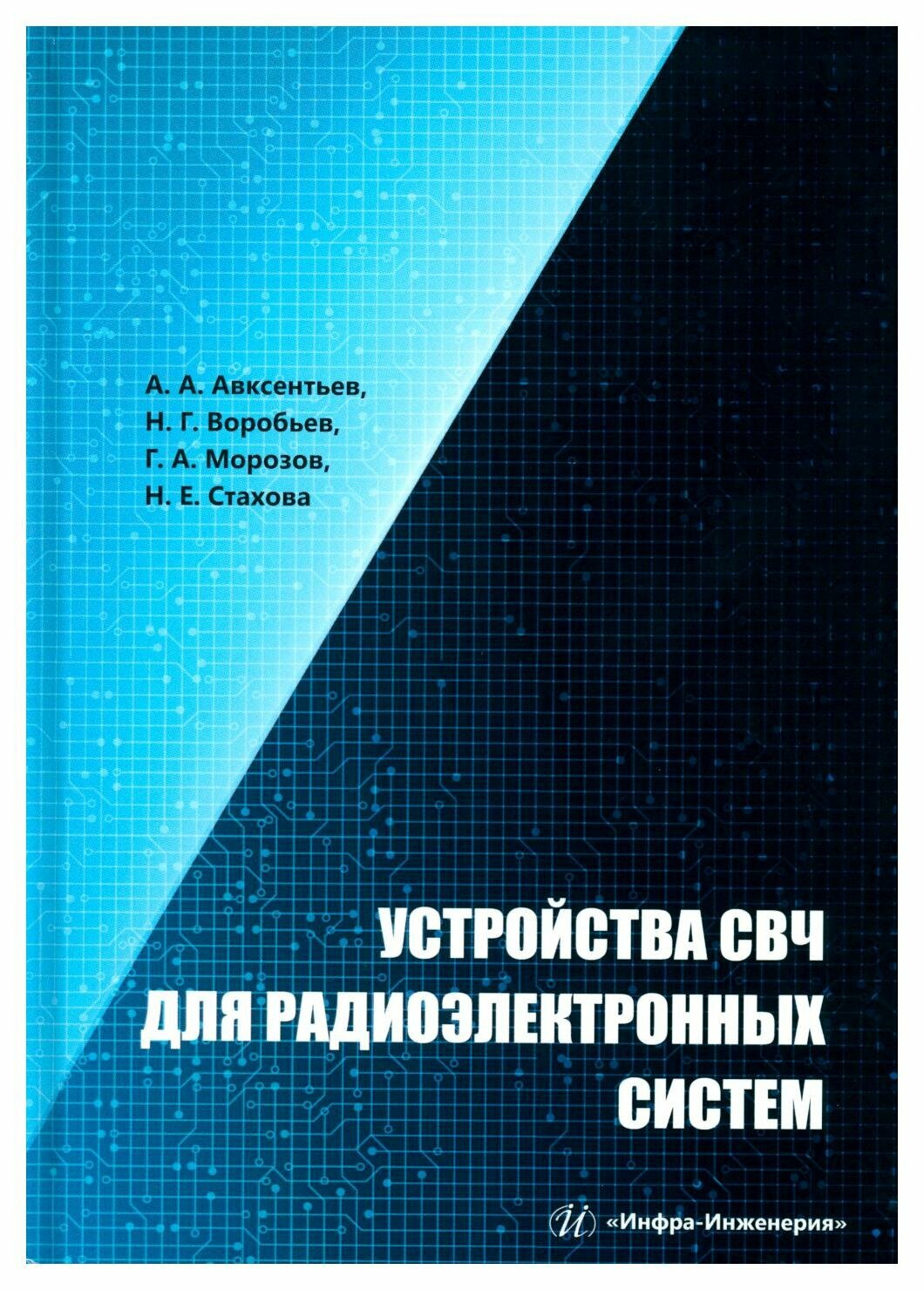 А. А. Авксентьев,
Н. Г. Воробьев,
Г. А. Морозов,
Н. Е. Стахова

УСТРОЙСТВА СВЧ
ДЛЯ РАДИОЭЛЕКТРОННЫХ
СИСТЕМ

«Инфра-Инженерия»